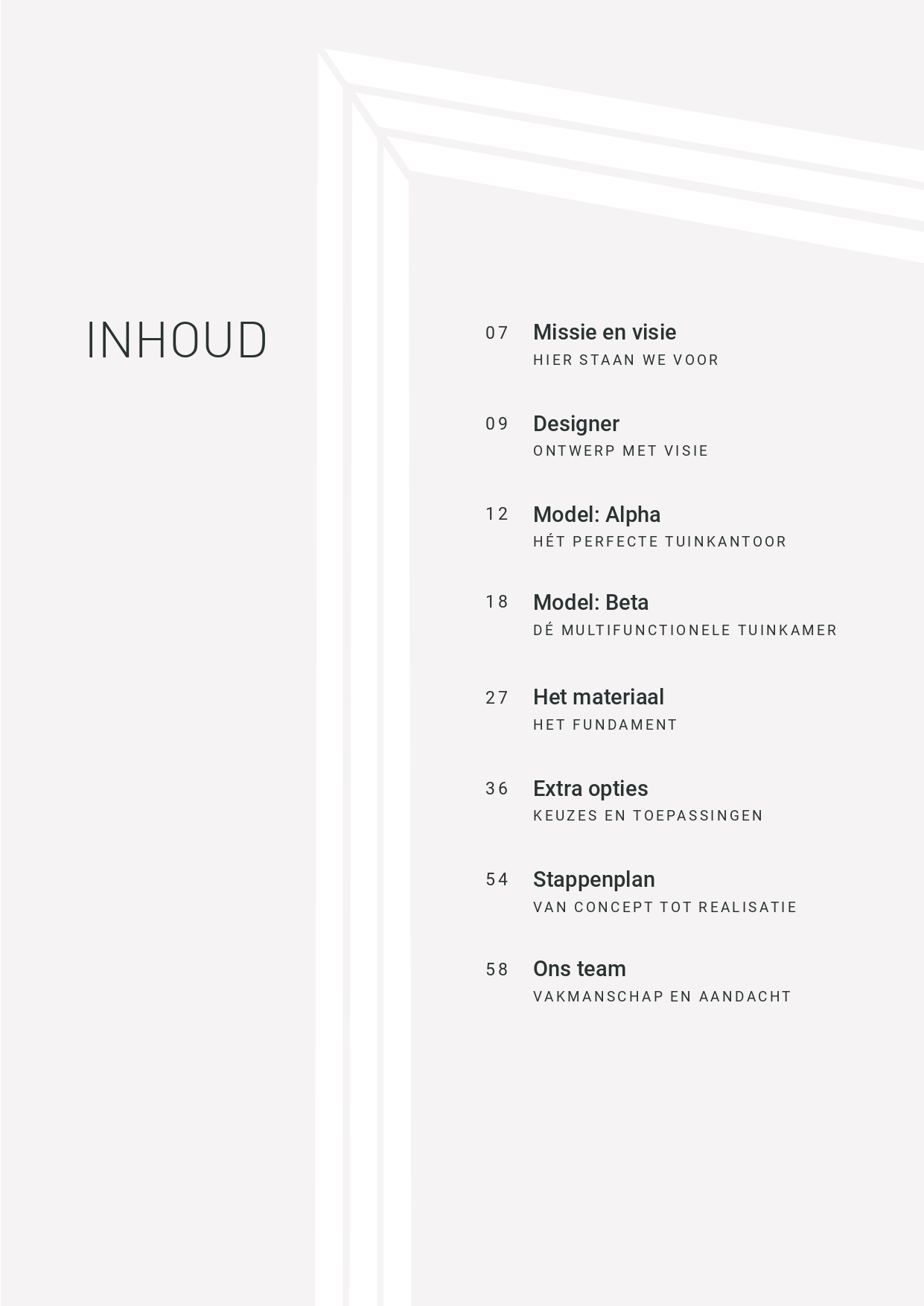 INHOUD

07 Missie en visie
HIER STAAN WE VOOR

09 Designer
ONTWERP MET VISIE

12 Model: Alpha
HÉT PERFECTE TUINKANTOOR

18 Model: Beta
DÉ MULTIFUNCTIONELE TUINKAMER

27 Het materiaal
HET FUNDAMENT

36 Extra opties
KEUZES EN TOEPASSINGEN

54 Stappenplan
VAN CONCEPT TOT REALISATIE

58 Ons team
VAKMANSCHAP EN AANDACHT